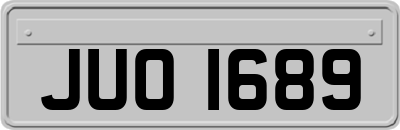 JUO 1689